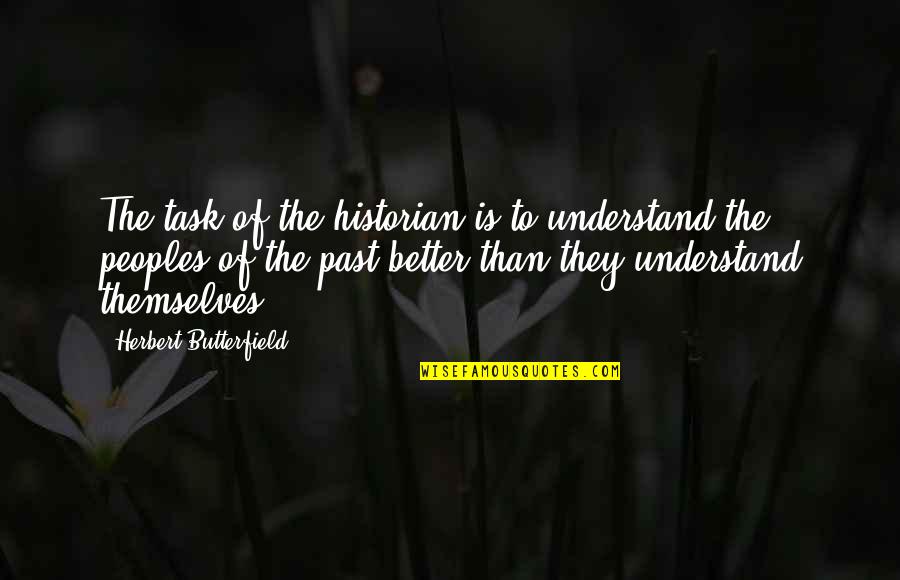 The task of the historian is to understand the peoples of the past better than they understand themselves.

Herbert Butterfield

WISEFAMOUSQUOTES.COM